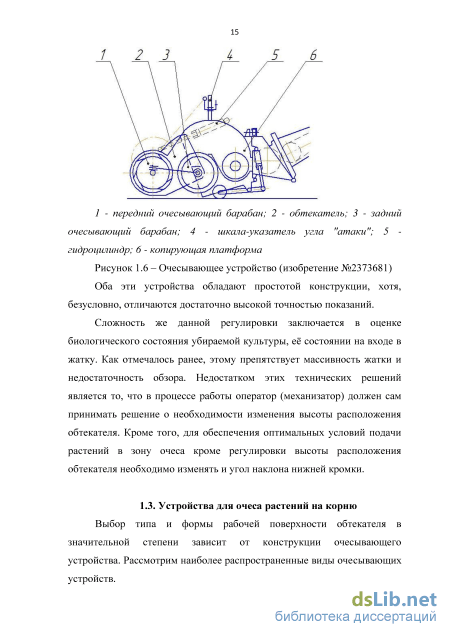 15

1 2 3 4 5 6

1 - передний очесывающий барабан; 2 - обтекатель; 3 - задний очесывающий барабан; 4 - шкала-указатель угла "атаки"; 5 - гидроцилиндр; 6 - копирующая платформа

Рисунок 1.6 – Очесывающее устройство (изобретение №2373681)

Оба эти устройства обладают простотой конструкции, хотя, безусловно, отличаются достаточно высокой точностью показаний.

Сложность же данной регулировки заключается в оценке биологического состояния убираемой культуры, её состоянии на входе в жатку. Как отмечалось ранее, этому препятствует массивность жатки и недостаточность обзора. Недостатком этих технических решений является то, что в процессе работы оператор (механизатор) должен сам принимать решение о необходимости изменения высоты расположения обтекателя. Кроме того, для обеспечения оптимальных условий подачи растений в зону очеса кроме регулировки высоты расположения обтекателя необходимо изменять и угол наклона нижней кромки.

1.3. Устройства для очеса растений на корню

Выбор типа и формы рабочей поверхности обтекателя в значительной степени зависит от конструкции очесывающего устройства. Рассмотрим наиболее распространенные виды очесывающих устройств.

dsLib.net
библиотека диссертаций